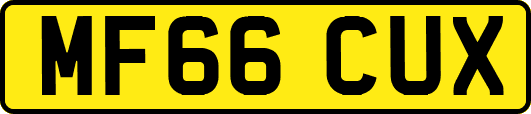 MF66 CUX